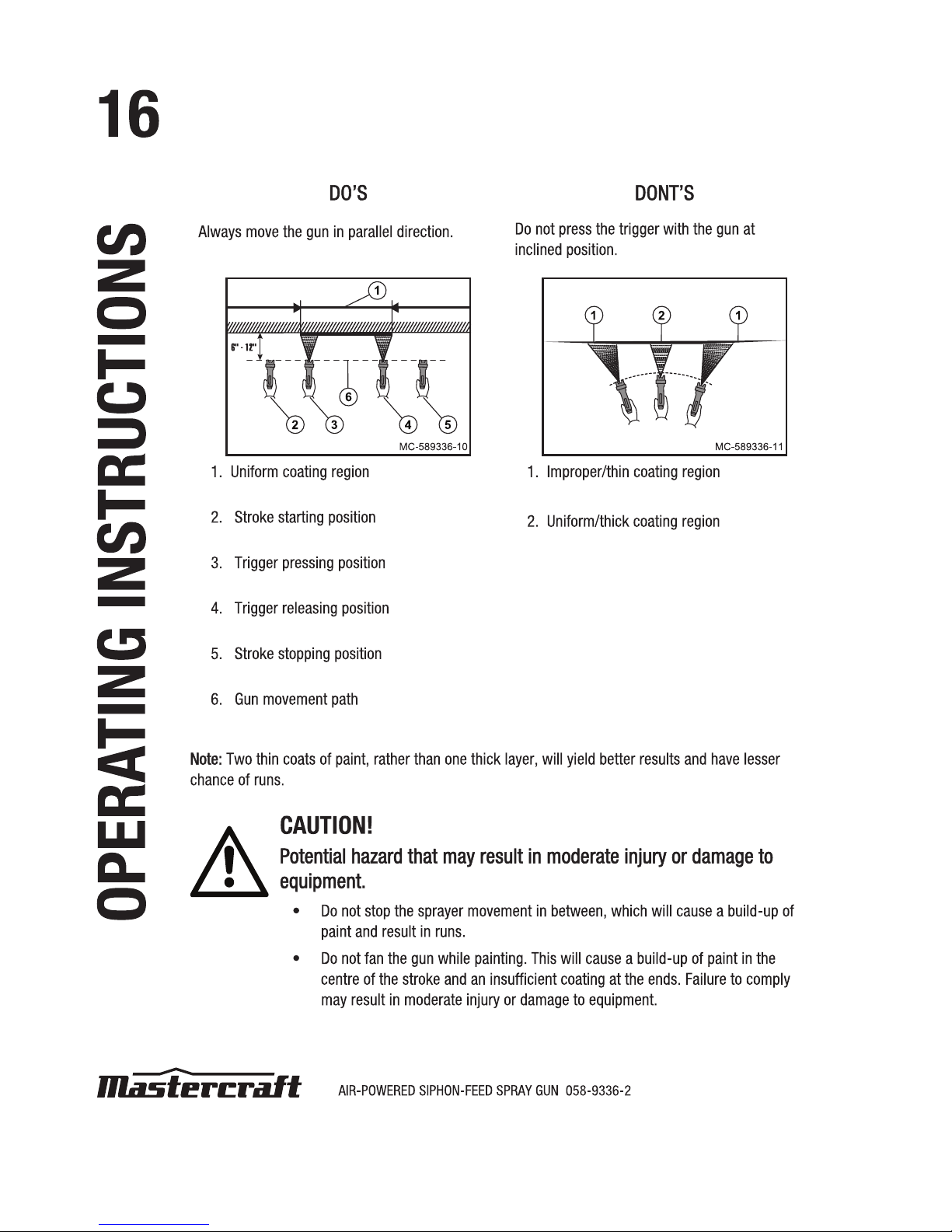 16

OPERATING INSTRUCTIONS

DO'S

Always move the gun in parallel direction.

1

6" - 12"

6

2 3 4 5

MC-589336-10

1. Uniform coating region

2. Stroke starting position

3. Trigger pressing position

4. Trigger releasing position

5. Stroke stopping position

6. Gun movement path

DONT'S

Do not press the trigger with the gun at inclined position.

1 2 1

MC-589336-11

1. Improper/thin coating region

2. Uniform/thick coating region

Note: Two thin coats of paint, rather than one thick layer, will yield better results and have lesser chance of runs.

CAUTION!

Potential hazard that may result in moderate injury or damage to equipment.

• Do not stop the sprayer movement in between, which will cause a build-up of paint and result in runs.

• Do not fan the gun while painting. This will cause a build-up of paint in the centre of the stroke and an insufficient coating at the ends. Failure to comply may result in moderate injury or damage to equipment.

Mastercraft AIR-POWERED SIPHON-FEED SPRAY GUN 058-9336-2